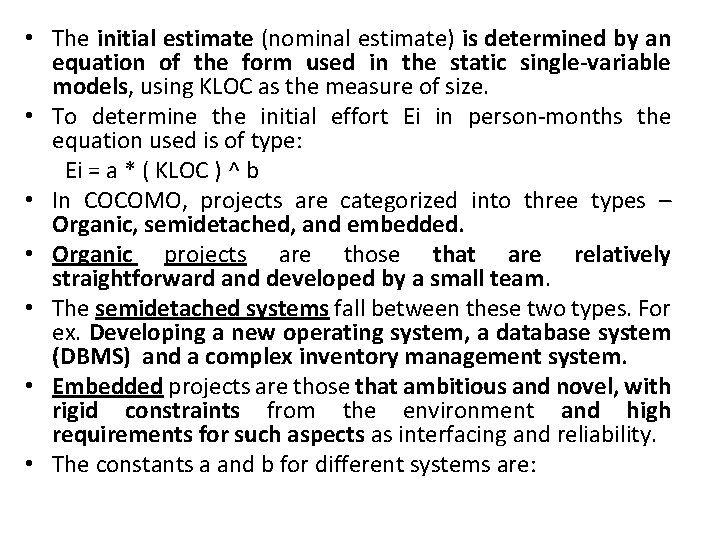 • The initial estimate (nominal estimate) is determined by an equation of the form used in the static single-variable models, using KLOC as the measure of size.

• To determine the initial effort Ei in person-months the equation used is of type:

Ei = a * ( KLOC ) ^ b

• In COCOMO, projects are categorized into three types – Organic, semidetached, and embedded.

• Organic projects are those that are relatively straightforward and developed by a small team.

• The semidetached systems fall between these two types. For ex. Developing a new operating system, a database system (DBMS) and a complex inventory management system.

• Embedded projects are those that ambitious and novel, with rigid constraints from the environment and high requirements for such aspects as interfacing and reliability.

• The constants a and b for different systems are: